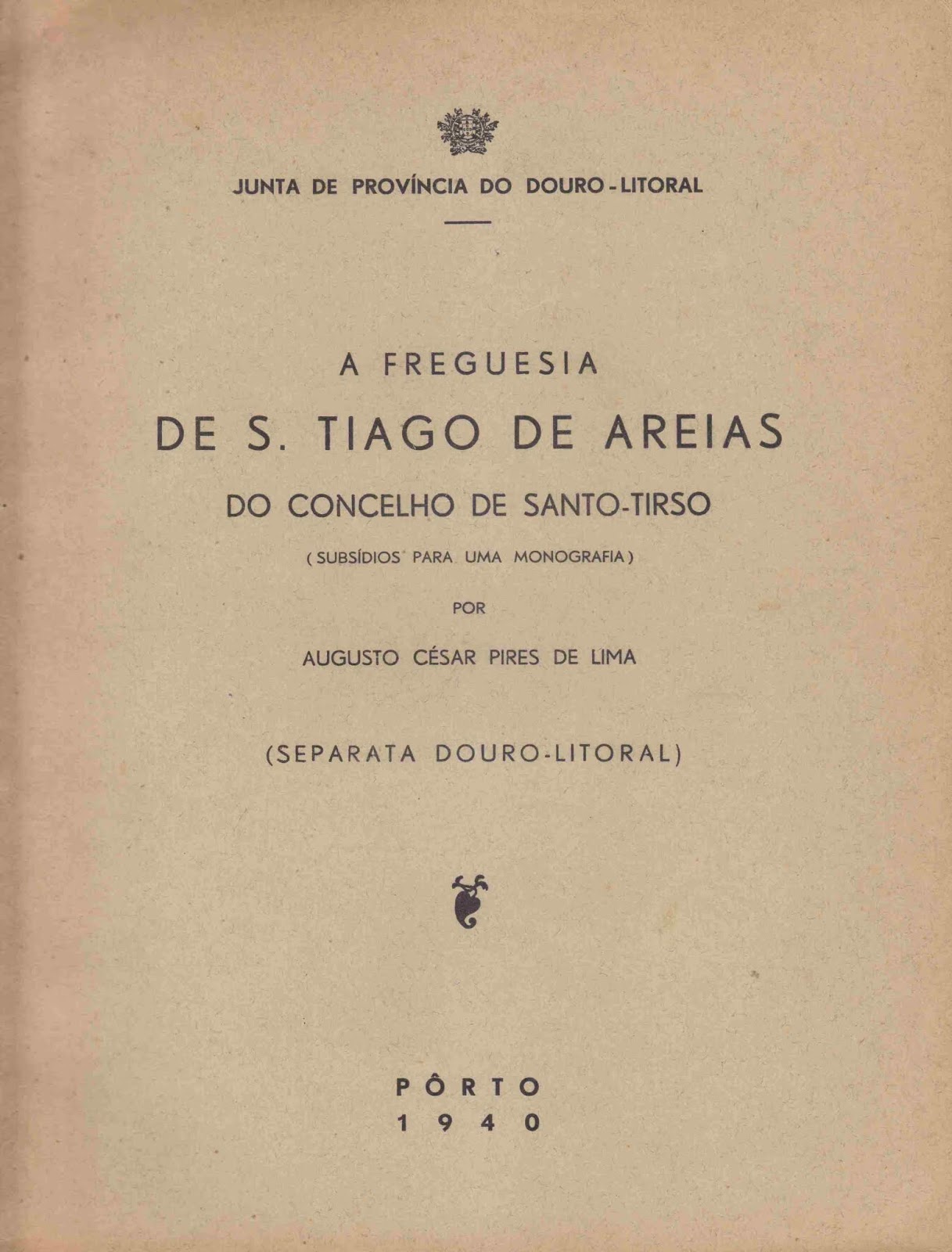 JUNTA DE PROVÍNCIA DO DOURO-LITORAL

A FREGUESIA

DE S. TIAGO DE AREIAS

DO CONCELHO DE SANTO-TIRSO

(SUBSÍDIOS PARA UMA MONOGRAFIA)

POR

AUGUSTO CÉSAR PIRES DE LIMA

(SEPARATA DOURO-LITORAL)

PÔRTO
1940